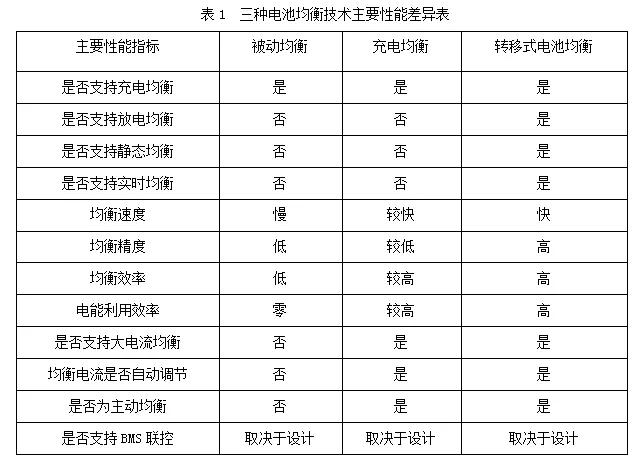 表 1　三种电池均衡技术主要性能差异表

| 主要性能指标 | 被动均衡 | 充电均衡 | 转移式电池均衡 |
|---|---|---|---|
| 是否支持充电均衡 | 是 | 是 | 是 |
| 是否支持放电均衡 | 否 | 否 | 是 |
| 是否支持静态均衡 | 否 | 否 | 是 |
| 是否支持实时均衡 | 否 | 否 | 是 |
| 均衡速度 | 慢 | 较快 | 快 |
| 均衡精度 | 低 | 较低 | 高 |
| 均衡效率 | 低 | 较高 | 高 |
| 电能利用效率 | 零 | 较高 | 高 |
| 是否支持大电流均衡 | 否 | 是 | 是 |
| 均衡电流是否自动调节 | 否 | 是 | 是 |
| 是否为主动均衡 | 否 | 是 | 是 |
| 是否支持 BMS 联控 | 取决于设计 | 取决于设计 | 取决于设计 |